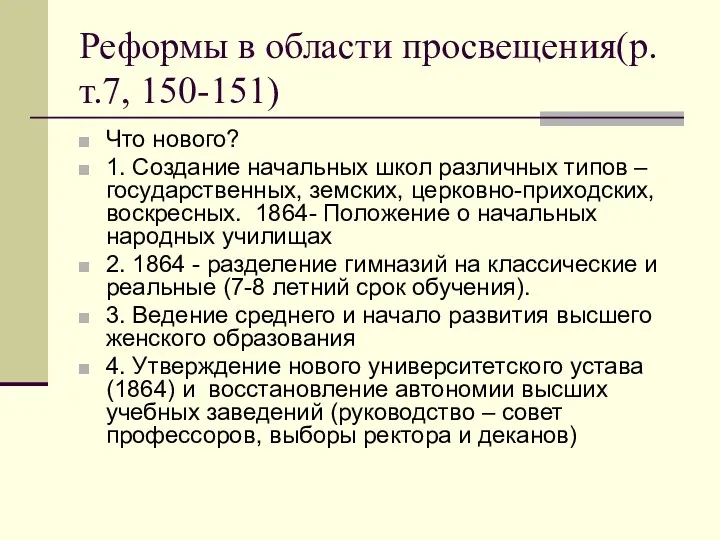 Реформы в области просвещения(р. т.7, 150-151)

Что нового?

1. Создание начальных школ различных типов – государственных, земских, церковно-приходских, воскресных. 1864- Положение о начальных народных училищах

2. 1864 - разделение гимназий на классические и реальные (7-8 летний срок обучения).

3. Ведение среднего и начало развития высшего женского образования

4. Утверждение нового университетского устава (1864) и восстановление автономии высших учебных заведений (руководство – совет профессоров, выборы ректора и деканов)